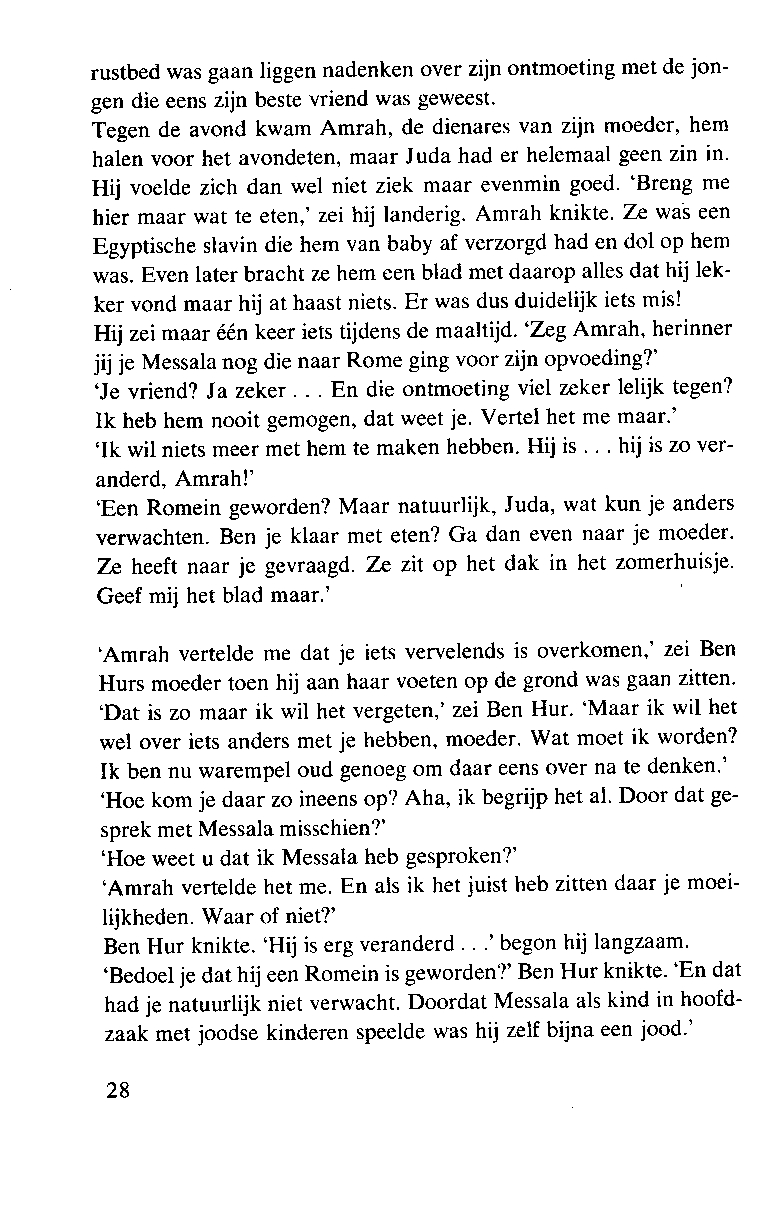 rustbed was gaan liggen nadenken over zijn ontmoeting met de jongen die eens zijn beste vriend was geweest.
Tegen de avond kwam Amrah, de dienares van zijn moeder, hem halen voor het avondeten, maar Juda had er helemaal geen zin in. Hij voelde zich dan wel niet ziek maar evenmin goed. 'Breng me hier maar wat te eten,' zei hij landerig. Amrah knikte. Ze was een Egyptische slavin die hem van baby af verzorgd had en dol op hem was. Even later bracht ze hem een blad met daarop alles dat hij lekker vond maar hij at haast niets. Er was dus duidelijk iets mis!
Hij zei maar één keer iets tijdens de maaltijd. 'Zeg Amrah, herinner jij je Messala nog die naar Rome ging voor zijn opvoeding?'
'Je vriend? Ja zeker . . . En die ontmoeting viel zeker lelijk tegen? Ik heb hem nooit gemogen, dat weet je. Vertel het me maar.'
'Ik wil niets meer met hem te maken hebben. Hij is . . . hij is zo veranderd, Amrah!'
'Een Romein geworden? Maar natuurlijk, Juda, wat kun je anders verwachten. Ben je klaar met eten? Ga dan even naar je moeder. Ze heeft naar je gevraagd. Ze zit op het dak in het zomerhuisje. Geef mij het blad maar.'

'Amrah vertelde me dat je iets vervelends is overkomen,' zei Ben Hurs moeder toen hij aan haar voeten op de grond was gaan zitten.
'Dat is zo maar ik wil het vergeten,' zei Ben Hur. 'Maar ik wil het wel over iets anders met je hebben, moeder. Wat moet ik worden? Ik ben nu warempel oud genoeg om daar eens over na te denken.'
'Hoe kom je daar zo ineens op? Aha, ik begrijp het al. Door dat gesprek met Messala misschien?'
'Hoe weet u dat ik Messala heb gesproken?'
'Amrah vertelde het me. En als ik het juist heb zitten daar je moeilijkheden. Waar of niet?'
Ben Hur knikte. 'Hij is erg veranderd . . .' begon hij langzaam.
'Bedoel je dat hij een Romein is geworden?' Ben Hur knikte. 'En dat had je natuurlijk niet verwacht. Doordat Messala als kind in hoofdzaak met joodse kinderen speelde was hij zelf bijna een jood.'

28